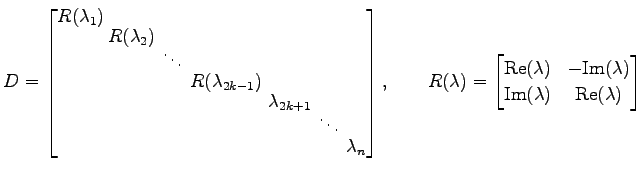 $D = \begin{bmatrix} R(\lambda_1) & & & & & & \\ & R(\lambda_2) & & & & & \\ & & \ddots & & & & \\ & & & R(\lambda_{2k-1}) & & & \\ & & & & \lambda_{2k+1} & & \\ & & & & & \ddots & \\ & & & & & & \lambda_n \end{bmatrix}, \qquad R(\lambda) = \begin{bmatrix} \mathrm{Re}(\lambda) & -\mathrm{Im}(\lambda) \\ \mathrm{Im}(\lambda) & \mathrm{Re}(\lambda) \end{bmatrix}$